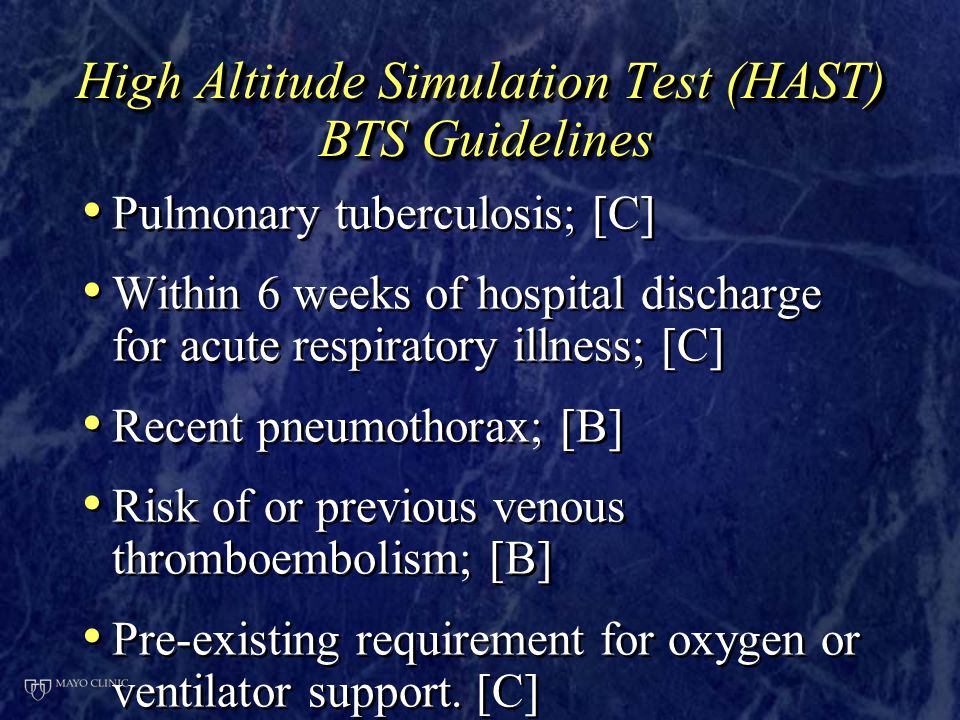 High Altitude Simulation Test (HAST) BTS Guidelines

• Pulmonary tuberculosis; [C]

• Within 6 weeks of hospital discharge for acute respiratory illness; [C]

• Recent pneumothorax; [B]

• Risk of or previous venous thromboembolism; [B]

• Pre-existing requirement for oxygen or ventilator support. [C]

MAYO CLINIC